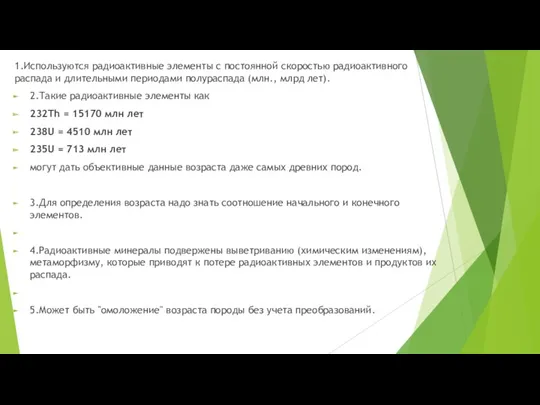 1.Используются радиоактивные элементы с постоянной скоростью радиоактивного распада и длительными периодами полураспада (млн., млрд лет).

2.Такие радиоактивные элементы как

232Th = 15170 млн лет

238U = 4510 млн лет

235U = 713 млн лет

могут дать объективные данные возраста даже самых древних пород.

3.Для определения возраста надо знать соотношение начального и конечного элементов.

4.Радиоактивные минералы подвержены выветриванию (химическим изменениям), метаморфизму, которые приводят к потере радиоактивных элементов и продуктов их распада.

5.Может быть "омоложение" возраста породы без учета преобразований.